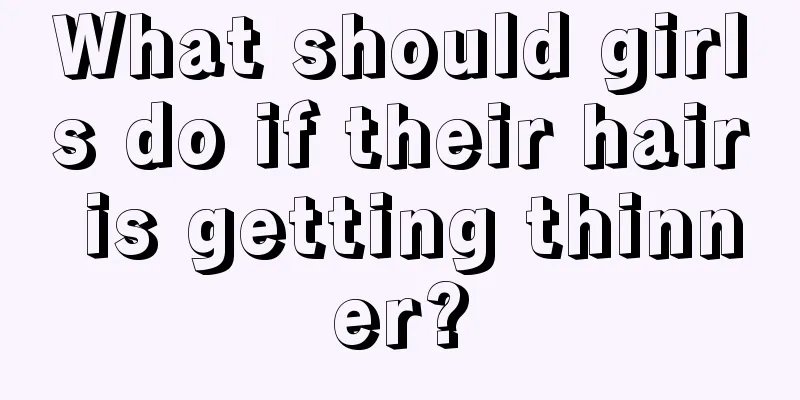 What should girls do if their hair is getting thinner?